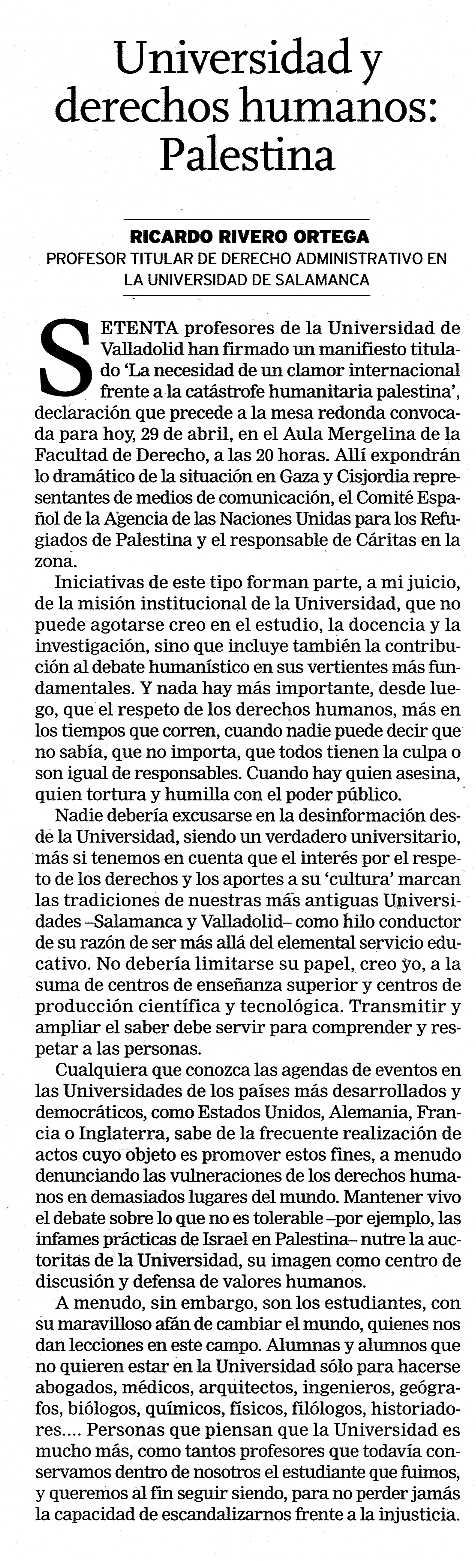 Universidad y derechos humanos: Palestina

RICARDO RIVERO ORTEGA
PROFESOR TITULAR DE DERECHO ADMINISTRATIVO EN LA UNIVERSIDAD DE SALAMANCA

SETENTA profesores de la Universidad de Valladolid han firmado un manifiesto titulado 'La necesidad de un clamor internacional frente a la catástrofe humanitaria palestina', declaración que precede a la mesa redonda convocada para hoy, 29 de abril, en el Aula Mergelina de la Facultad de Derecho, a las 20 horas. Allí expondrán lo dramático de la situación en Gaza y Cisjordia representantes de medios de comunicación, el Comité Español de la Agencia de las Naciones Unidas para los Refugiados de Palestina y el responsable de Cáritas en la zona.

Iniciativas de este tipo forman parte, a mi juicio, de la misión institucional de la Universidad, que no puede agotarse creo en el estudio, la docencia y la investigación, sino que incluye también la contribución al debate humanístico en sus vertientes más fundamentales. Y nada hay más importante, desde luego, que el respeto de los derechos humanos, más en los tiempos que corren, cuando nadie puede decir que no sabía, que no importa, que todos tienen la culpa o son igual de responsables. Cuando hay quien asesina, quien tortura y humilla con el poder público.

Nadie debería excusarse en la desinformación desde la Universidad, siendo un verdadero universitario, más si tenemos en cuenta que el interés por el respeto de los derechos y los aportes a su 'cultura' marcan las tradiciones de nuestras más antiguas Universidades –Salamanca y Valladolid– como hilo conductor de su razón de ser más allá del elemental servicio educativo. No debería limitarse su papel, creo yo, a la suma de centros de enseñanza superior y centros de producción científica y tecnológica. Transmitir y ampliar el saber debe servir para comprender y respetar a las personas.

Cualquiera que conozca las agendas de eventos en las Universidades de los países más desarrollados y democráticos, como Estados Unidos, Alemania, Francia o Inglaterra, sabe de la frecuente realización de actos cuyo objeto es promover estos fines, a menudo denunciando las vulneraciones de los derechos humanos en demasiados lugares del mundo. Mantener vivo el debate sobre lo que no es tolerable –por ejemplo, las infames prácticas de Israel en Palestina– nutre la auctoritas de la Universidad, su imagen como centro de discusión y defensa de valores humanos.

A menudo, sin embargo, son los estudiantes, con su maravilloso afán de cambiar el mundo, quienes nos dan lecciones en este campo. Alumnas y alumnos que no quieren estar en la Universidad sólo para hacerse abogados, médicos, arquitectos, ingenieros, geógrafos, biólogos, químicos, físicos, filólogos, historiadores.... Personas que piensan que la Universidad es mucho más, como tantos profesores que todavía conservamos dentro de nosotros el estudiante que fuimos, y queremos al fin seguir siendo, para no perder jamás la capacidad de escandalizarnos frente a la injusticia.